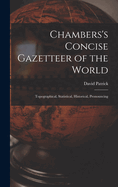 Chambers's Concise Gazetteer of the World

David Patrick

Topographical, Statistical, Historical, Pronouncing